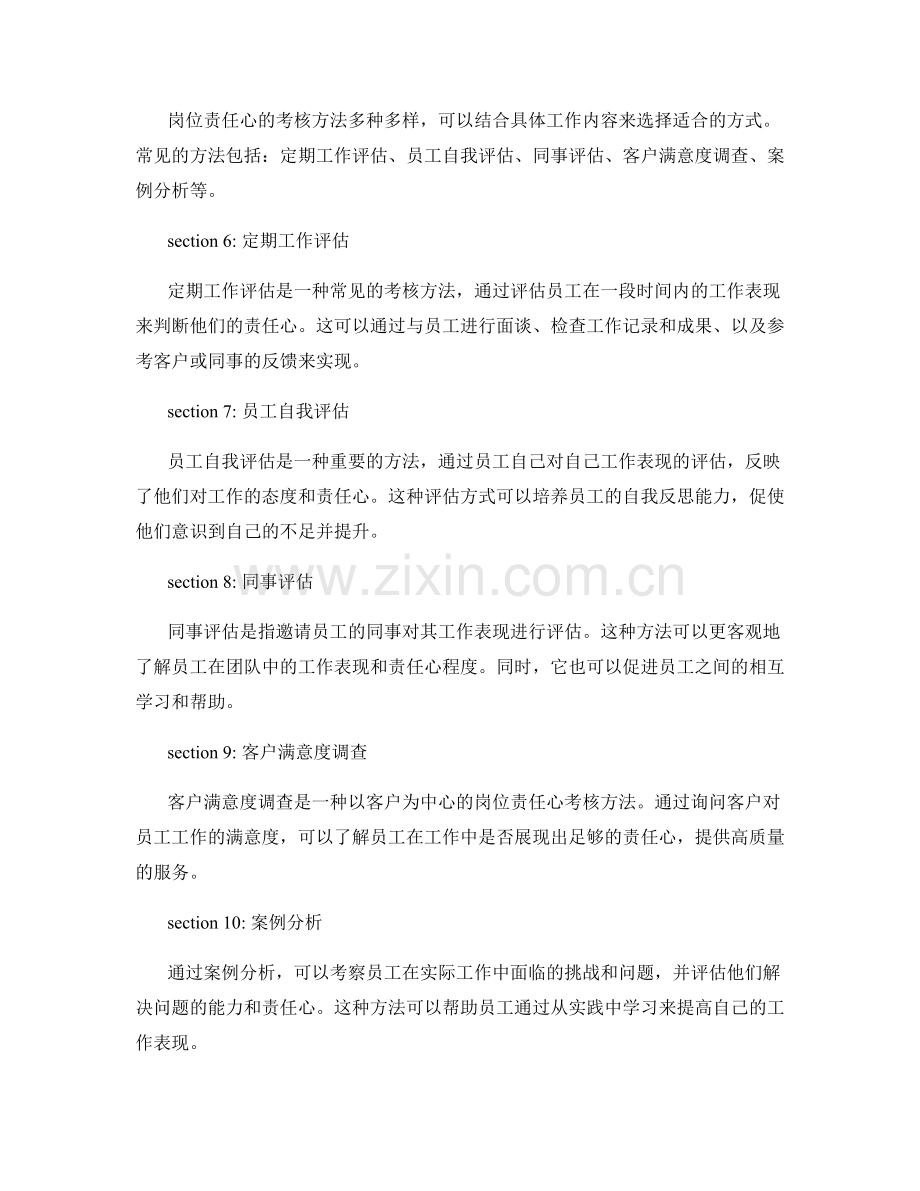 岗位责任心的考核方法多种多样，可以结合具体工作内容来选择适合的方式。常见的方法包括：定期工作评估、员工自我评估、同事评估、客户满意度调查、案例分析等。

section 6: 定期工作评估

定期工作评估是一种常见的考核方法，通过评估员工在一段时间内的工作表现来判断他们的责任心。这可以通过与员工进行面谈、检查工作记录和成果、以及参考客户或同事的反馈来实现。

section 7: 员工自我评估

员工自我评估是一种重要的方法，通过员工自己对自己工作表现的评估，反映了他们对工作的态度和责任心。这种评估方式可以培养员工的自我反思能力，促使他们意识到自己的不足并提升。

section 8: 同事评估

www.zixin.com.cn

同事评估是指邀请员工的同事对其工作表现进行评估。这种方法可以更客观地了解员工在团队中的工作表现和责任心程度。同时，它也可以促进员工之间的相互学习和帮助。

section 9: 客户满意度调查

客户满意度调查是一种以客户为中心的岗位责任心考核方法。通过询问客户对员工工作的满意度，可以了解员工在工作中是否展现出足够的责任心，提供高质量的服务。

section 10: 案例分析

通过案例分析，可以考察员工在实际工作中面临的挑战和问题，并评估他们解决问题的能力和责任心。这种方法可以帮助员工通过从实践中学习来提高自己的工作表现。